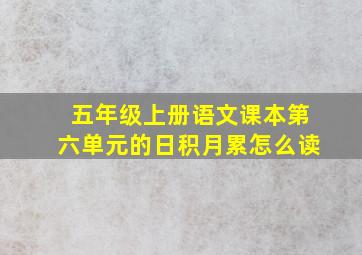 五年级上册语文课本第六单元的日积月累怎么读